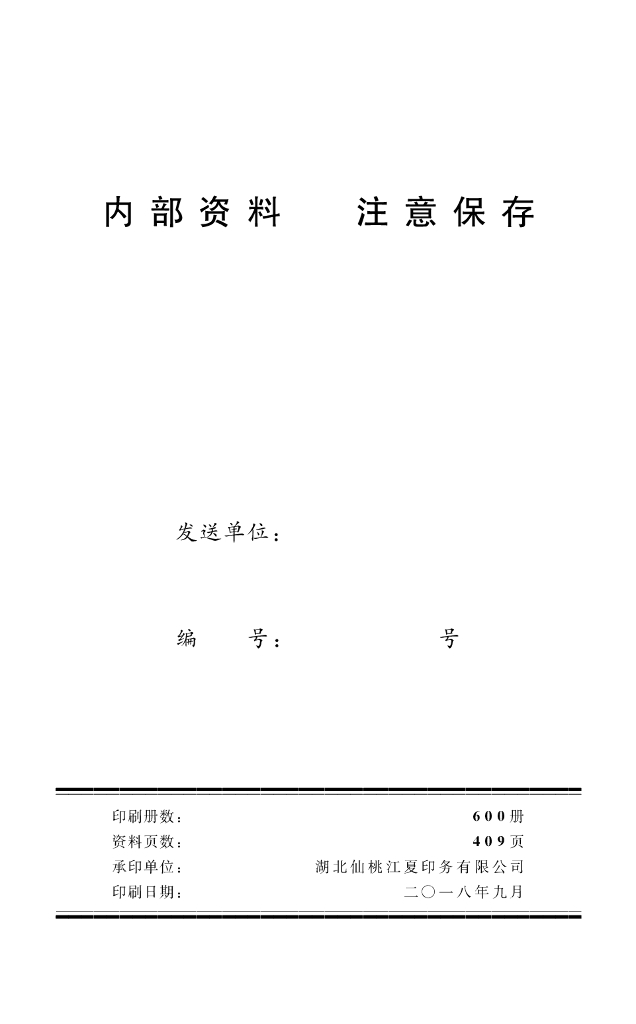 内部资料  注意保存

发送单位：

编  号：  号

印刷册数：  600册
资料页数：  409页
承印单位：  湖北仙桃江夏印务有限公司
印刷日期：  二〇一八年九月